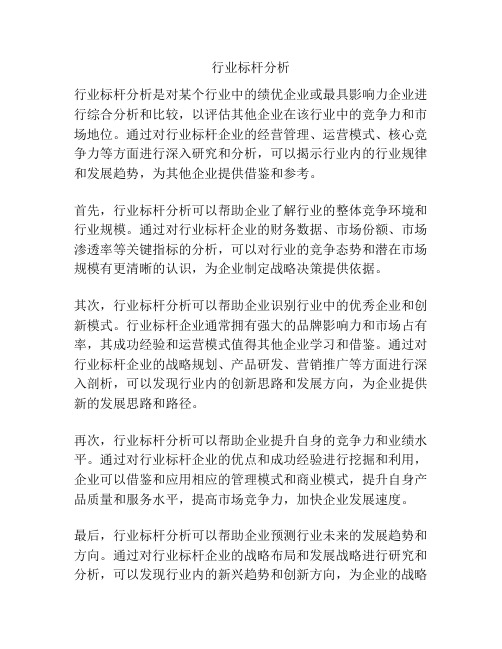 行业标杆分析

行业标杆分析是对某个行业中的绩优企业或最具影响力企业进行综合分析和比较，以评估其他企业在该行业中的竞争力和市场地位。通过对行业标杆企业的经营管理、运营模式、核心竞争力等方面进行深入研究和分析，可以揭示行业内的行业规律和发展趋势，为其他企业提供借鉴和参考。

首先，行业标杆分析可以帮助企业了解行业的整体竞争环境和行业规模。通过对行业标杆企业的财务数据、市场份额、市场渗透率等关键指标的分析，可以对行业的竞争态势和潜在市场规模有更清晰的认识，为企业制定战略决策提供依据。

其次，行业标杆分析可以帮助企业识别行业中的优秀企业和创新模式。行业标杆企业通常拥有强大的品牌影响力和市场占有率，其成功经验和运营模式值得其他企业学习和借鉴。通过对行业标杆企业的战略规划、产品研发、营销推广等方面进行深入剖析，可以发现行业内的创新思路和发展方向，为企业提供新的发展思路和路径。

再次，行业标杆分析可以帮助企业提升自身的竞争力和业绩水平。通过对行业标杆企业的优点和成功经验进行挖掘和利用，企业可以借鉴和应用相应的管理模式和商业模式，提升自身产品质量和服务水平，提高市场竞争力，加快企业发展速度。

最后，行业标杆分析可以帮助企业预测行业未来的发展趋势和方向。通过对行业标杆企业的战略布局和发展战略进行研究和分析，可以发现行业内的新兴趋势和创新方向，为企业的战略